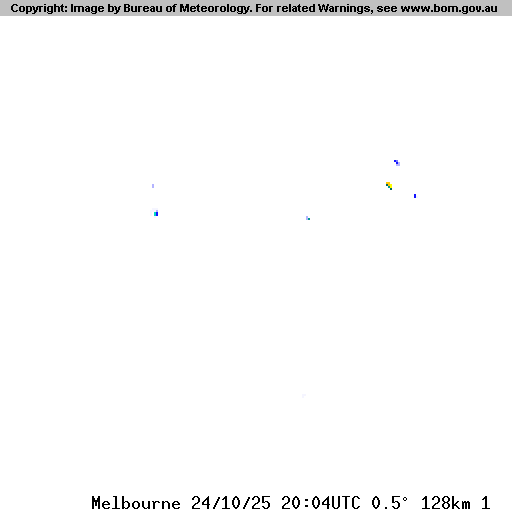 Copyright: Image by Bureau of Meteorology. For related Warnings, see www.bom.gov.au

Melbourne 24/10/25 20:04UTC 0.5° 128km 1